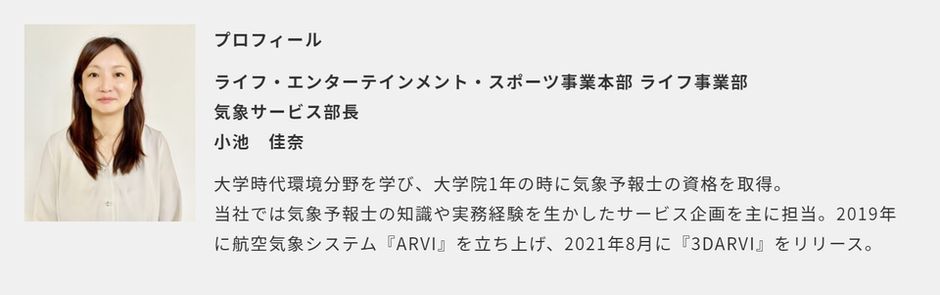 プロフィール

ライフ・エンターテインメント・スポーツ事業本部 ライフ事業部
気象サービス部長
小池　佳奈

大学時代環境分野を学び、大学院1年の時に気象予報士の資格を取得。
当社では気象予報士の知識や実務経験を生かしたサービス企画を主に担当。2019年に航空気象システム『ARVI』を立ち上げ、2021年8月に『3DARVI』をリリース。